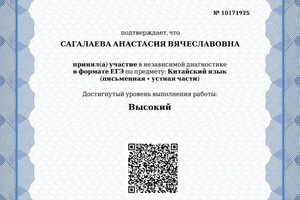 № 10171925

подтверждает, что

САГАЛАЕВА АНАСТАСИЯ ВЯЧЕСЛАВОВНА

принял(а) участие в независимой диагностике в формате ЕГЭ по предмету: Китайский язык (письменная + устная части)

Достигнутый уровень выполнения работы:

Высокий